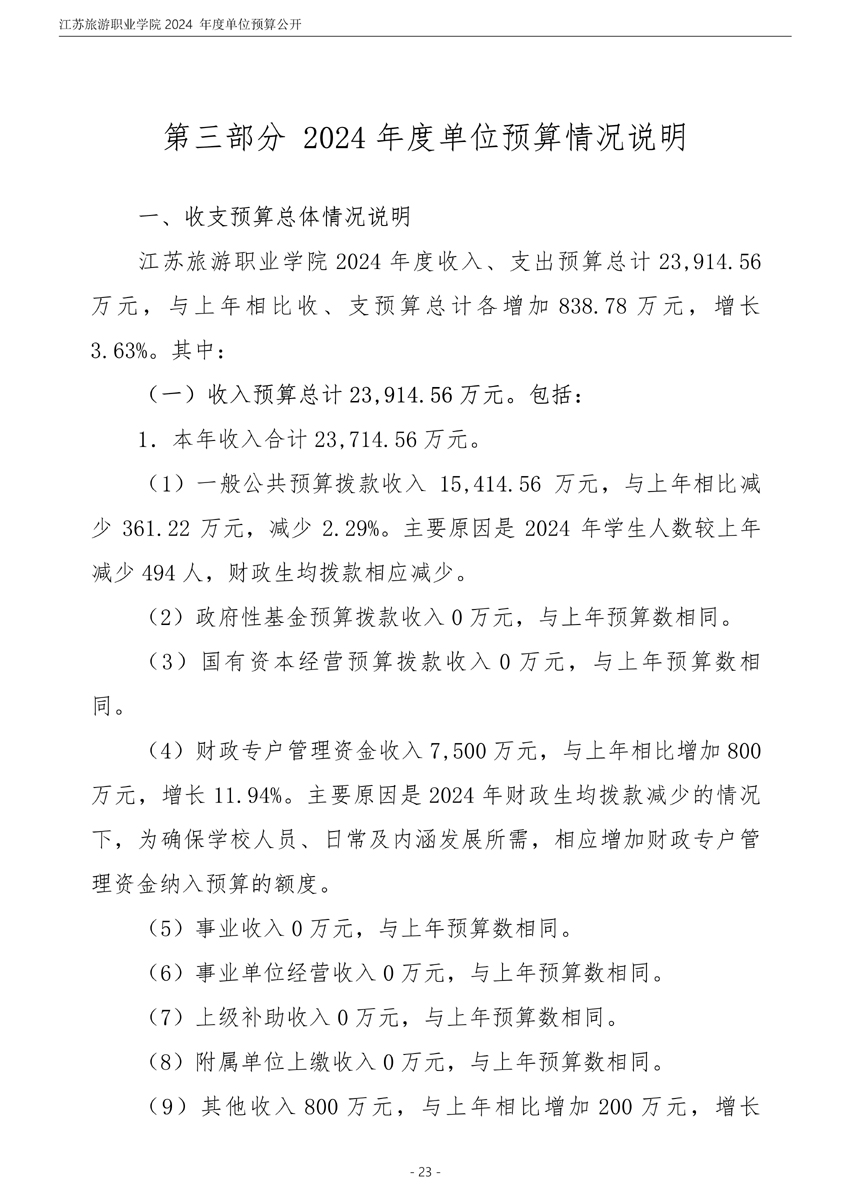 江苏旅游职业学院 2024 年度单位预算公开

第三部分 2024 年度单位预算情况说明

一、收支预算总体情况说明

江苏旅游职业学院 2024 年度收入、支出预算总计 23,914.56 万元，与上年相比收、支预算总计各增加 838.78 万元，增长 3.63%。其中：

（一）收入预算总计 23,914.56 万元。包括：

1. 本年收入合计 23,714.56 万元。

（1）一般公共预算拨款收入 15,414.56 万元，与上年相比减少 361.22 万元，减少 2.29%。主要原因是 2024 年学生人数较上年减少 494 人，财政生均拨款相应减少。

（2）政府性基金预算拨款收入 0 万元，与上年预算数相同。

（3）国有资本经营预算拨款收入 0 万元，与上年预算数相同。

（4）财政专户管理资金收入 7,500 万元，与上年相比增加 800 万元，增长 11.94%。主要原因是 2024 年财政生均拨款减少的情况下，为确保学校人员、日常及内涵发展所需，相应增加财政专户管理资金纳入预算的额度。

（5）事业收入 0 万元，与上年预算数相同。

（6）事业单位经营收入 0 万元，与上年预算数相同。

（7）上级补助收入 0 万元，与上年预算数相同。

（8）附属单位上缴收入 0 万元，与上年预算数相同。

（9）其他收入 800 万元，与上年相比增加 200 万元，增长

- 23 -